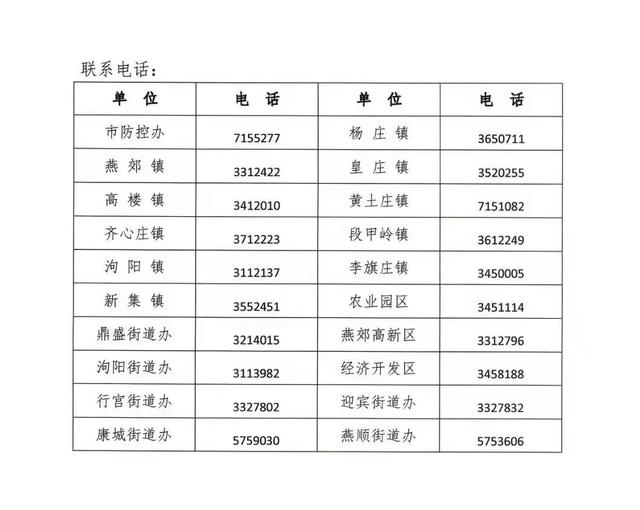 联系电话：

| 单 位 | 电 话 | 单 位 | 电 话 |
|---|---|---|---|
| 市防控办 | 7155277 | 杨 庄 镇 | 3650711 |
| 燕 郊 镇 | 3312422 | 皇 庄 镇 | 3520255 |
| 高 楼 镇 | 3412010 | 黄土庄镇 | 7151082 |
| 齐心庄镇 | 3712223 | 段甲岭镇 | 3612249 |
| 泃 阳 镇 | 3112137 | 李旗庄镇 | 3450005 |
| 新 集 镇 | 3552451 | 农业园区 | 3451114 |
| 鼎盛街道办 | 3214015 | 燕郊高新区 | 3312796 |
| 泃阳街道办 | 3113982 | 经济开发区 | 3458188 |
| 行宫街道办 | 3327802 | 迎宾街道办 | 3327832 |
| 康城街道办 | 5759030 | 燕顺街道办 | 5753606 |